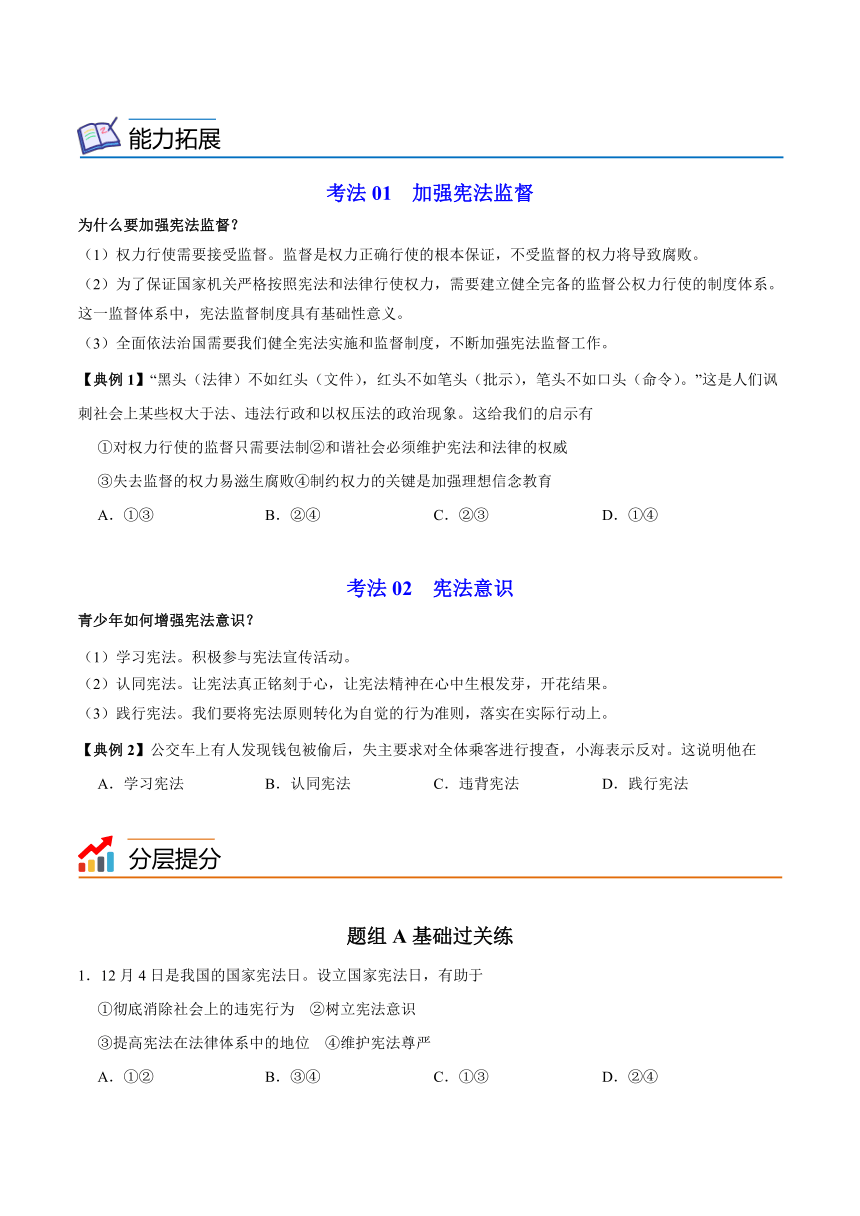 能力拓展

考法 01 加强宪法监督

为什么要加强宪法监督？

（1）权力行使需要接受监督。监督是权力正确行使的根本保证，不受监督的权力将导致腐败。

（2）为了保证国家机关严格按照宪法和法律行使权力，需要建立健全完备的监督公权力行使的制度体系。这一监督体系中，宪法监督制度具有基础性意义。

（3）全面依法治国需要我们健全宪法实施和监督制度，不断加强宪法监督工作。

【典例 1】“黑头（法律）不如红头（文件），红头不如笔头（批示），笔头不如口头（命令）。”这是人们讽刺社会上某些权大于法、违法行政和以权压法的政治现象。这给我们的启示有

①对权力行使的监督只需要法制②和谐社会必须维护宪法和法律的权威

③失去监督的权力易滋生腐败④制约权力的关键是加强理想信念教育

A．①③ B．②④ C．②③ D．①④

考法 02 宪法意识

青少年如何增强宪法意识？

（1）学习宪法。积极参与宪法宣传活动。

（2）认同宪法。让宪法真正铭刻于心，让宪法精神在心中生根发芽，开花结果。

（3）践行宪法。我们要将宪法原则转化为自觉的行为准则，落实在实际行动上。

【典例 2】公交车上有人发现钱包被偷后，失主要求对全体乘客进行搜查，小海表示反对。这说明他在

A．学习宪法 B．认同宪法 C．违背宪法 D．践行宪法

分层提分

题组 A 基础过关练

1．12 月 4 日是我国的国家宪法日。设立国家宪法日，有助于

①彻底消除社会上的违宪行为 ②树立宪法意识

③提高宪法在法律体系中的地位 ④维护宪法尊严

A．①② B．③④ C．①③ D．②④